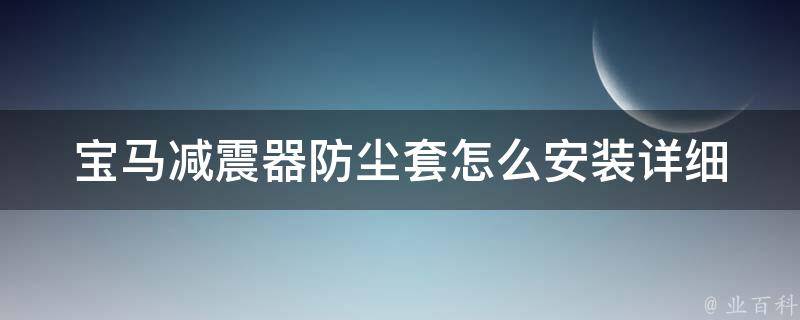 宝马减震器防尘套怎么安装详细

@ 业百科